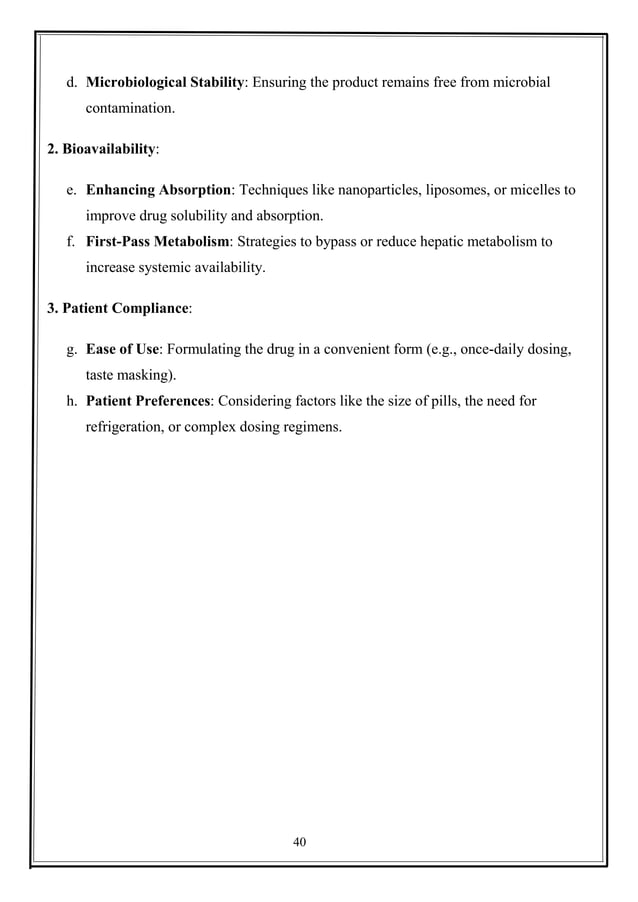 d. Microbiological Stability: Ensuring the product remains free from microbial contamination.

2. Bioavailability:

e. Enhancing Absorption: Techniques like nanoparticles, liposomes, or micelles to improve drug solubility and absorption.
f. First-Pass Metabolism: Strategies to bypass or reduce hepatic metabolism to increase systemic availability.

3. Patient Compliance:

g. Ease of Use: Formulating the drug in a convenient form (e.g., once-daily dosing, taste masking).
h. Patient Preferences: Considering factors like the size of pills, the need for refrigeration, or complex dosing regimens.

40